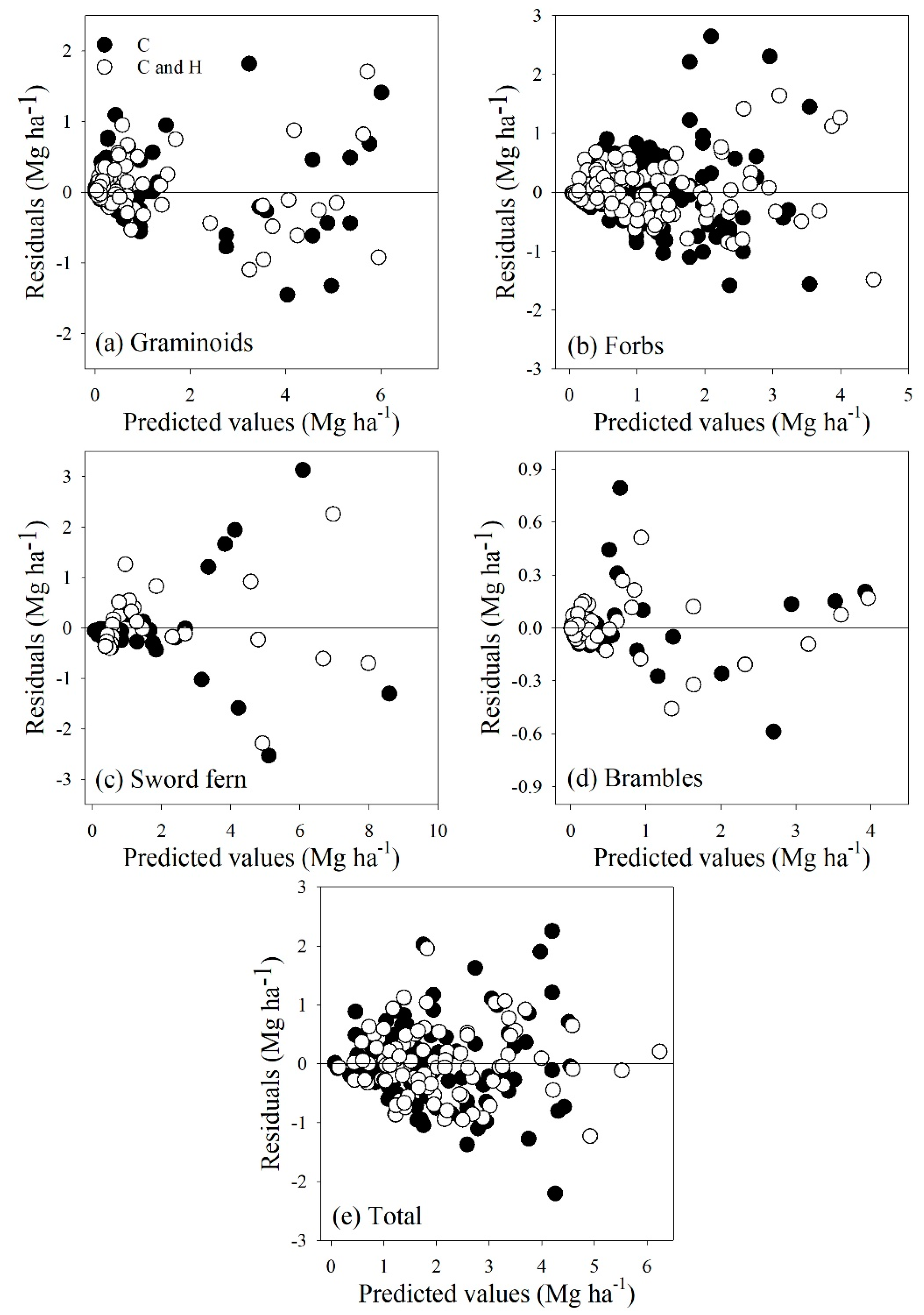 C
C and H
Residuals (Mg ha$^{-1}$)
2
1
0
-1
-2
(a) Graminoids
0 2 4 6
Predicted values (Mg ha$^{-1}$)

Residuals (Mg ha$^{-1}$)
3
2
1
0
-1
-2
-3
(b) Forbs
0 1 2 3 4 5
Predicted values (Mg ha$^{-1}$)

Residuals (Mg ha$^{-1}$)
3
2
1
0
-1
-2
-3
(c) Sword fern
0 2 4 6 8 10
Predicted values (Mg ha$^{-1}$)

Residuals (Mg ha$^{-1}$)
0.9
0.6
0.3
0.0
-0.3
-0.6
-0.9
(d) Brambles
0 1 2 3 4
Predicted values (Mg ha$^{-1}$)

Residuals (Mg ha$^{-1}$)
3
2
1
0
-1
-2
-3
(e) Total
0 1 2 3 4 5 6
Predicted values (Mg ha$^{-1}$)